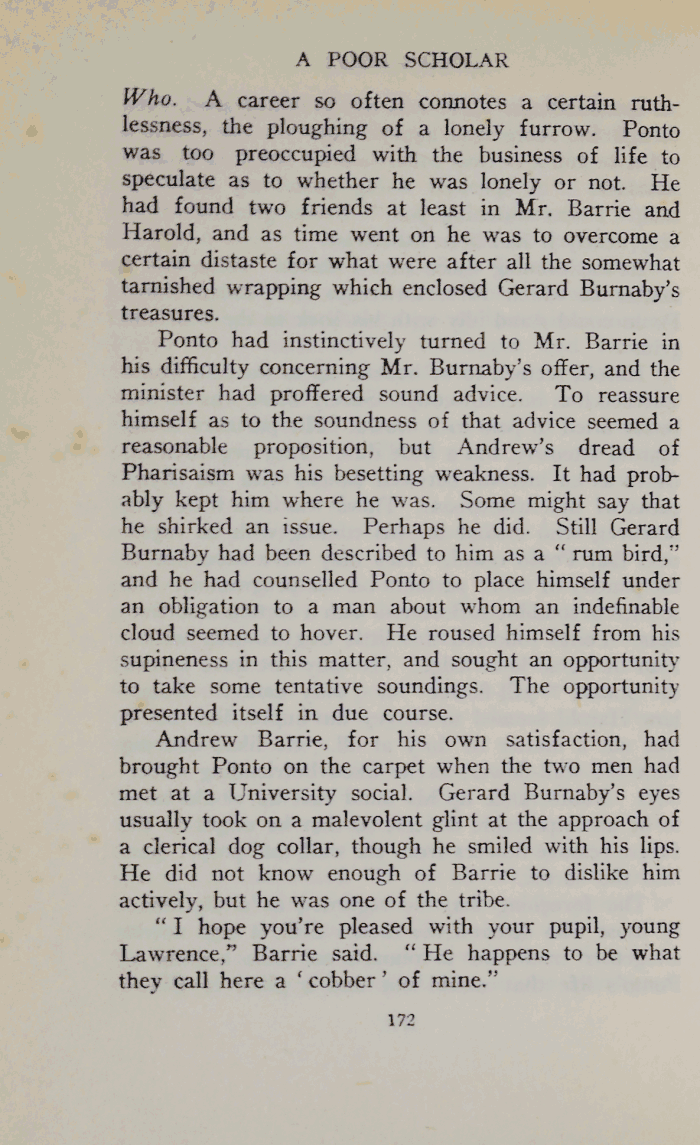 A POOR SCHOLAR

Who. A career so often connotes a certain ruthlessness, the ploughing of a lonely furrow. Ponto was too preoccupied with the business of life to speculate as to whether he was lonely or not. He had found two friends at least in Mr. Barrie and Harold, and as time went on he was to overcome a certain distaste for what were after all the somewhat tarnished wrapping which enclosed Gerard Burnaby's treasures.

Ponto had instinctively turned to Mr. Barrie in his difficulty concerning Mr. Burnaby's offer, and the minister had proffered sound advice. To reassure himself as to the soundness of that advice seemed a reasonable proposition, but Andrew's dread of Pharisaism was his besetting weakness. It had probably kept him where he was. Some might say that he shirked an issue. Perhaps he did. Still Gerard Burnaby had been described to him as a "rum bird," and he had counselled Ponto to place himself under an obligation to a man about whom an indefinable cloud seemed to hover. He roused himself from his supineness in this matter, and sought an opportunity to take some tentative soundings. The opportunity presented itself in due course.

Andrew Barrie, for his own satisfaction, had brought Ponto on the carpet when the two men had met at a University social. Gerard Burnaby's eyes usually took on a malevolent glint at the approach of a clerical dog collar, though he smiled with his lips. He did not know enough of Barrie to dislike him actively, but he was one of the tribe.

"I hope you're pleased with your pupil, young Lawrence," Barrie said. "He happens to be what they call here a 'cobber' of mine."

172